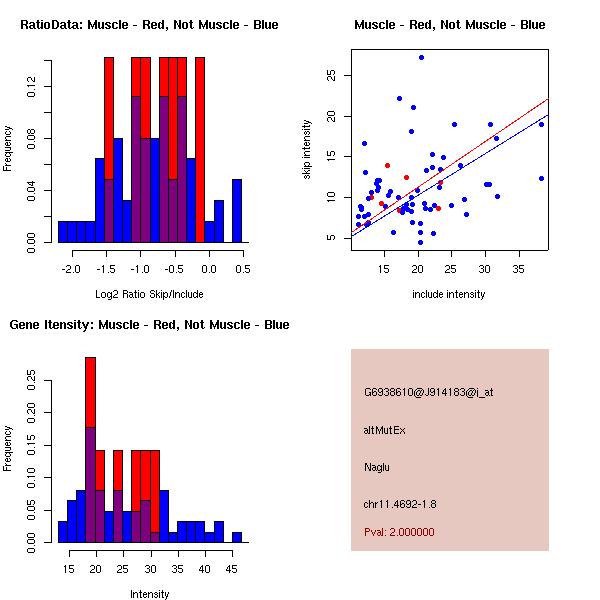 RatioData: Muscle - Red, Not Muscle - Blue

Frequency

0.00
0.04
0.08
0.12

-2.0
-1.5
-1.0
-0.5
0.0
0.5

Log2 Ratio Skip/Include

Muscle - Red, Not Muscle - Blue

skip intensity

5
10
15
20
25

15
20
25
30
35

include intensity

Gene Itensity: Muscle - Red, Not Muscle - Blue

Frequency

0.00
0.05
0.10
0.15
0.20
0.25

15
20
25
30
35
40
45

Intensity

G6938610@J914183@i_at

altMutEx

Naglu

chr11.4692-1.8

Pval: 2.000000